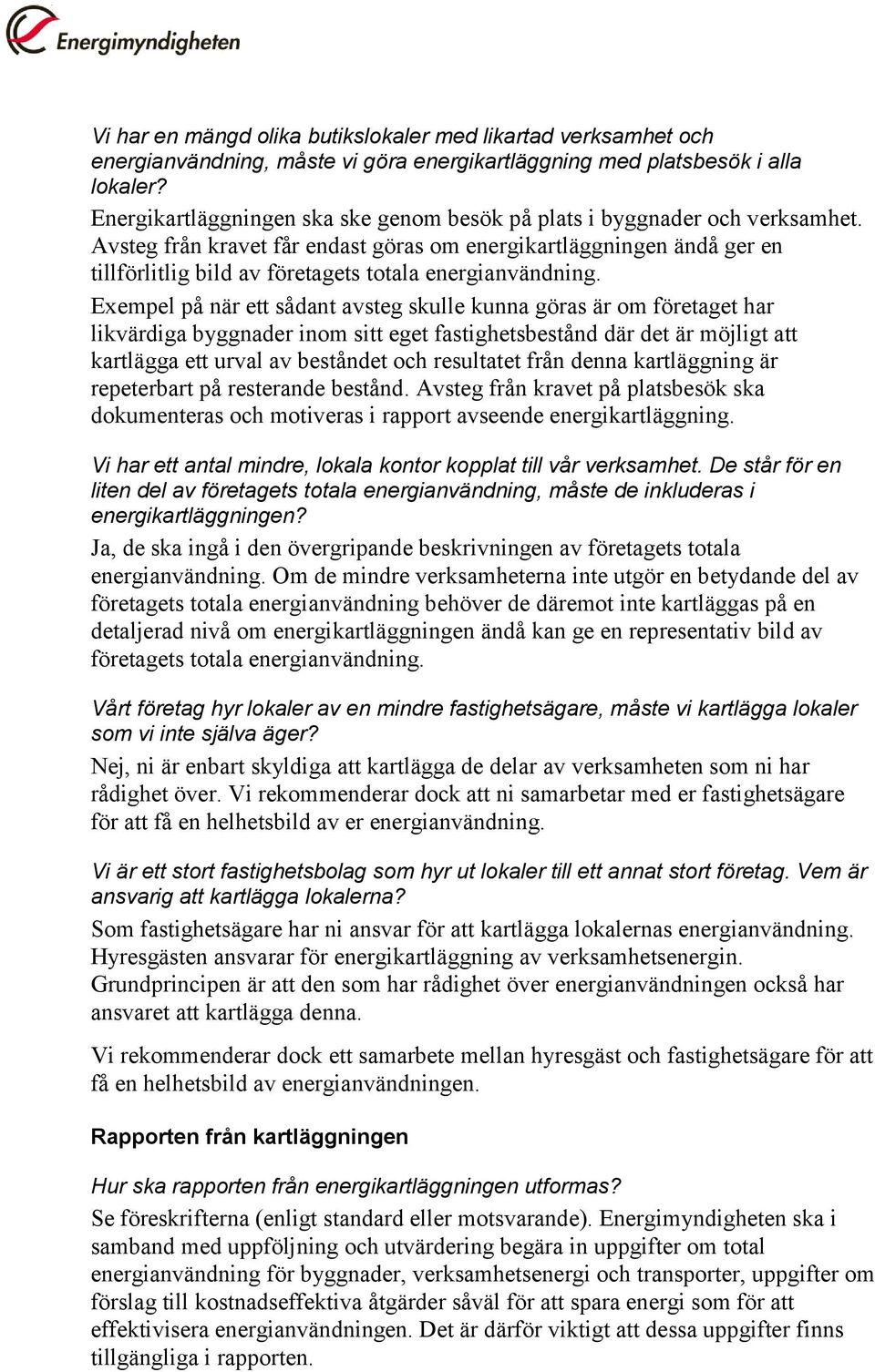 Energimyndigheten

Vi har en mängd olika butikslokaler med likartad verksamhet och energianvändning, måste vi göra energikartläggning med platsbesök i alla lokaler?

Energikartläggningen ska ske genom besök på plats i byggnader och verksamhet. Avsteg från kravet får endast göras om energikartläggningen ändå ger en tillförlitlig bild av företagets totala energianvändning.

Exempel på när ett sådant avsteg skulle kunna göras är om företaget har likvärdiga byggnader inom sitt eget fastighetsbestånd där det är möjligt att kartlägga ett urval av beståndet och resultatet från denna kartläggning är repeterbart på resterande bestånd. Avsteg från kravet på platsbesök ska dokumenteras och motiveras i rapport avseende energikartläggning.

Vi har ett antal mindre, lokala kontor kopplat till vår verksamhet. De står för en liten del av företagets totala energianvändning, måste de inkluderas i energikartläggningen?

Ja, de ska ingå i den övergripande beskrivningen av företagets totala energianvändning. Om de mindre verksamheterna inte utgör en betydande del av företagets totala energianvändning behöver de däremot inte kartläggas på en detaljerad nivå om energikartläggningen ändå kan ge en representativ bild av företagets totala energianvändning.

Vårt företag hyr lokaler av en mindre fastighetsägare, måste vi kartlägga lokaler som vi inte själva äger?

Nej, ni är enbart skyldiga att kartlägga de delar av verksamheten som ni har rådighet över. Vi rekommenderar dock att ni samarbetar med er fastighetsägare för att få en helhetsbild av er energianvändning.

Vi är ett stort fastighetsbolag som hyr ut lokaler till ett annat stort företag. Vem är ansvarig att kartlägga lokalerna?

Som fastighetsägare har ni ansvar för att kartlägga lokalernas energianvändning. Hyresgästen ansvarar för energikartläggning av verksamhetsenergin. Grundprincipen är att den som har rådighet över energianvändningen också har ansvaret att kartlägga denna.

Vi rekommenderar dock ett samarbete mellan hyresgäst och fastighetsägare för att få en helhetsbild av energianvändningen.

Rapporten från kartläggningen

Hur ska rapporten från energikartläggningen utformas?

Se föreskrifterna (enligt standard eller motsvarande). Energimyndigheten ska i samband med uppföljning och utvärdering begära in uppgifter om total energianvändning för byggnader, verksamhetsenergi och transporter, uppgifter om förslag till kostnadseffektiva åtgärder såväl för att spara energi som för att effektivisera energianvändningen. Det är därför viktigt att dessa uppgifter finns tillgängliga i rapporten.